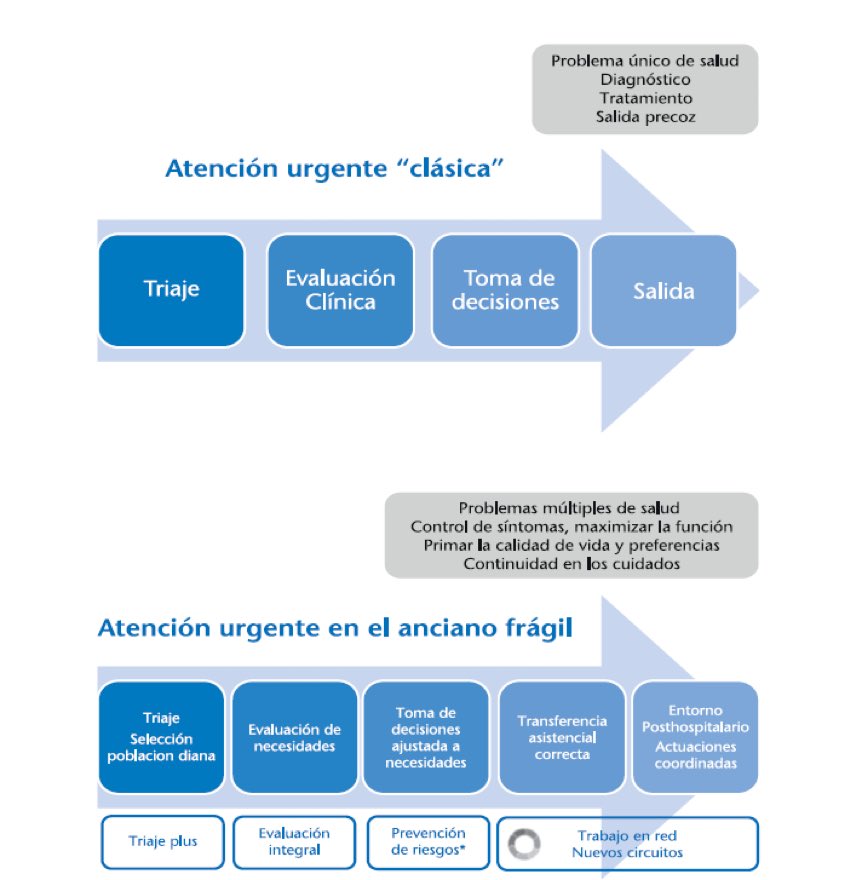 Problema único de salud
Diagnóstico
Tratamiento
Salida precoz

Atención urgente "clásica"

Triaje

Evaluación Clínica

Toma de decisiones

Salida

Problemas múltiples de salud
Control de síntomas, maximizar la función
Primar la calidad de vida y preferencias
Continuidad en los cuidados

Atención urgente en el anciano frágil

Triaje
Selección poblacion diana

Evaluación de necesidades

Toma de decisiones ajustada a necesidades

Transferencia asistencial correcta

Entorno Posthospitalario
Actuaciones coordinadas

Triaje plus

Evaluación integral

Prevención de riesgos*

Trabajo en red
Nuevos circuitos